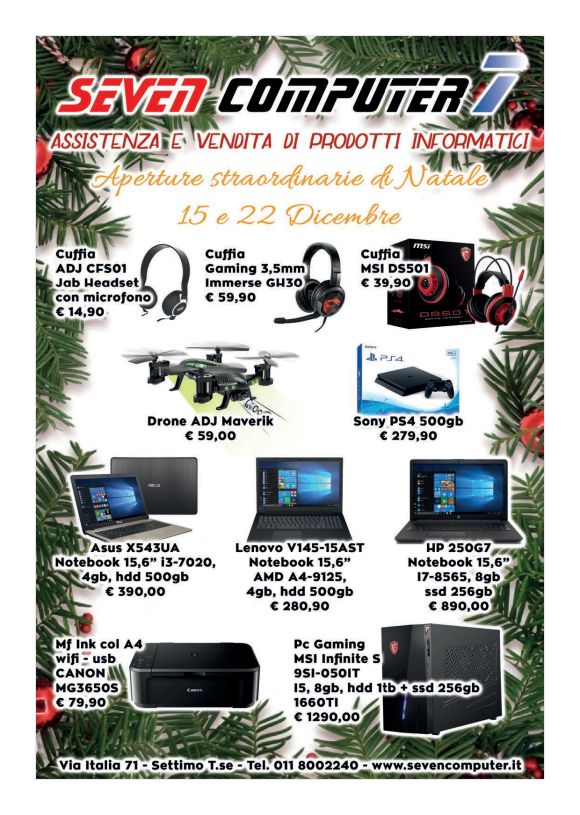 SEVEN COMPUTER 7
ASSISTENZA E VENDITA DI PRODOTTI INFORMATICI
Aperture straordinarie di Natale
15 e 22 Dicembre

Cuffia
ADJ CFS01
Jab Headset
con microfono
€ 14,90

Cuffia
Gaming 3,5mm
Immerse GH30
€ 59,90

Cuffia
MSI DS501
€ 39,90

msi

DS501

Drone ADJ Maverik
€ 59,00

PS4

Sony PS4 500gb
€ 279,90

Asus X543UA
Notebook 15,6" i3-7020,
4gb, hdd 500gb
€ 390,00

Lenovo V145-15AST
Notebook 15,6"
AMD A4-9125,
4gb, hdd 500gb
€ 280,90

HP 250G7
Notebook 15,6"
I7-8565, 8gb
ssd 256gb
€ 890,00

Mf Ink col A4
wifi - usb
CANON
MG3650S
€ 79,90

Canon

Pc Gaming
MSI Infinite S
9SI-050IT
I5, 8gb, hdd 1tb + ssd 256gb
1660TI
€ 1290,00

Via Italia 71 - Settimo T.se - Tel. 011 8002240 - www.sevencomputer.it